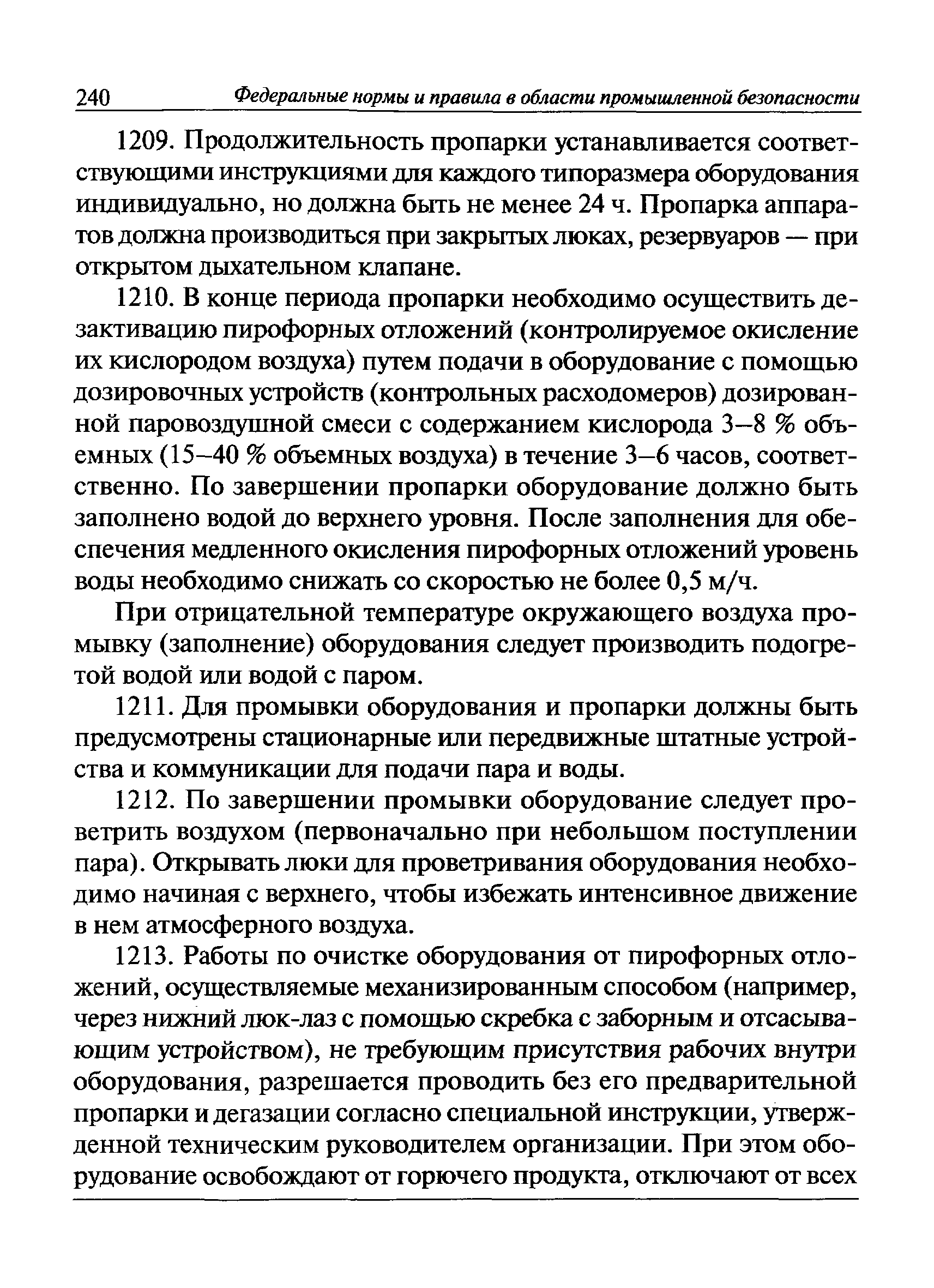 240 Федеральные нормы и правила в области промышленной безопасности

1209. Продолжительность пропарки устанавливается соответствующими инструкциями для каждого типоразмера оборудования индивидуально, но должна быть не менее 24 ч. Пропарка аппаратов должна производиться при закрытых люках, резервуаров — при открытом дыхательном клапане.

1210. В конце периода пропарки необходимо осуществить дезактивацию пирофорных отложений (контролируемое окисление их кислородом воздуха) путем подачи в оборудование с помощью дозировочных устройств (контрольных расходомеров) дозированной паровоздушной смеси с содержанием кислорода 3–8 % объемных (15–40 % объемных воздуха) в течение 3–6 часов, соответственно. По завершении пропарки оборудование должно быть заполнено водой до верхнего уровня. После заполнения для обеспечения медленного окисления пирофорных отложений уровень воды необходимо снижать со скоростью не более 0,5 м/ч.

При отрицательной температуре окружающего воздуха промывку (заполнение) оборудования следует производить подогретой водой или водой с паром.

1211. Для промывки оборудования и пропарки должны быть предусмотрены стационарные или передвижные штатные устройства и коммуникации для подачи пара и воды.

1212. По завершении промывки оборудование следует проветрить воздухом (первоначально при небольшом поступлении пара). Открывать люки для проветривания оборудования необходимо начиная с верхнего, чтобы избежать интенсивное движение в нем атмосферного воздуха.

1213. Работы по очистке оборудования от пирофорных отложений, осуществляемые механизированным способом (например, через нижний люк-лаз с помощью скребка с заборным и отсасывающим устройством), не требующим присутствия рабочих внутри оборудования, разрешается проводить без его предварительной пропарки и дегазации согласно специальной инструкции, утвержденной техническим руководителем организации. При этом оборудование освобождают от горючего продукта, отключают от всех